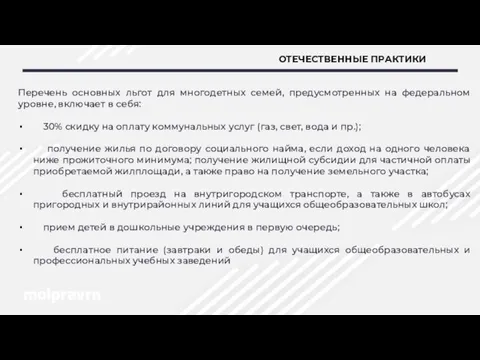 ОТЕЧЕСТВЕННЫЕ ПРАКТИКИ

Перечень основных льгот для многодетных семей, предусмотренных на федеральном уровне, включает в себя:

• 30% скидку на оплату коммунальных услуг (газ, свет, вода и пр.);

• получение жилья по договору социального найма, если доход на одного человека ниже прожиточного минимума; получение жилищной субсидии для частичной оплаты приобретаемой жилплощади, а также право на получение земельного участка;

• бесплатный проезд на внутригородском транспорте, а также в автобусах пригородных и внутрирайонных линий для учащихся общеобразовательных школ;

• прием детей в дошкольные учреждения в первую очередь;

• бесплатное питание (завтраки и обеды) для учащихся общеобразовательных и профессиональных учебных заведений

molpravrn